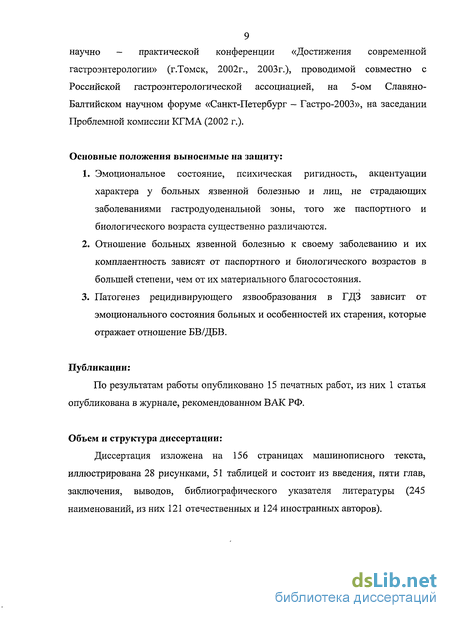 9

научно – практической конференции «Достижения современной гастроэнтерологии» (г.Томск, 2002г., 2003г.), проводимой совместно с Российской гастроэнтерологической ассоциацией, на 5-ом Славяно-Балтийском научном форуме «Санкт-Петербург – Гастро-2003», на заседании Проблемной комиссии КГМА (2002 г.).

Основные положения выносимые на защиту:

1. Эмоциональное состояние, психическая ригидность, акцентуации характера у больных язвенной болезнью и лиц, не страдающих заболеваниями гастродуоденальной зоны, того же паспортного и биологического возраста существенно различаются.

2. Отношение больных язвенной болезнью к своему заболеванию и их комплаентность зависят от паспортного и биологического возрастов в большей степени, чем от их материального благосостояния.

3. Патогенез рецидивирующего язвообразования в ГДЗ зависит от эмоционального состояния больных и особенностей их старения, которые отражает отношение БВ/ДБВ.

Публикации:

По результатам работы опубликовано 15 печатных работ, из них 1 статья опубликована в журнале, рекомендованном ВАК РФ.

Объем и структура диссертации:

Диссертация изложена на 156 страницах машинописного текста, иллюстрирована 28 рисунками, 51 таблицей и состоит из введения, пяти глав, заключения, выводов, библиографического указателя литературы (245 наименований, из них 121 отечественных и 124 иностранных авторов).

dsLib.net
библиотека диссертаций